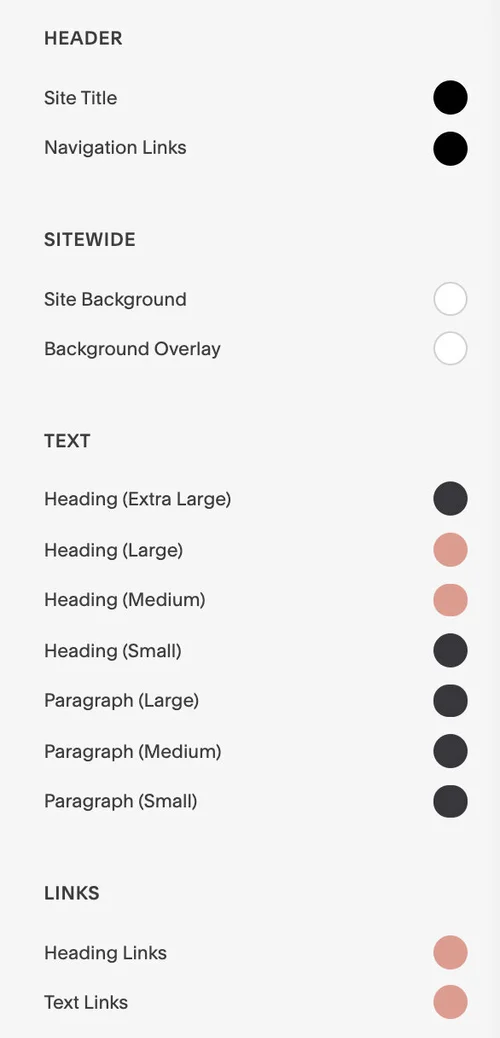 HEADER

Site Title

Navigation Links

SITEWIDE

Site Background

Background Overlay

TEXT

Heading (Extra Large)

Heading (Large)

Heading (Medium)

Heading (Small)

Paragraph (Large)

Paragraph (Medium)

Paragraph (Small)

LINKS

Heading Links

Text Links